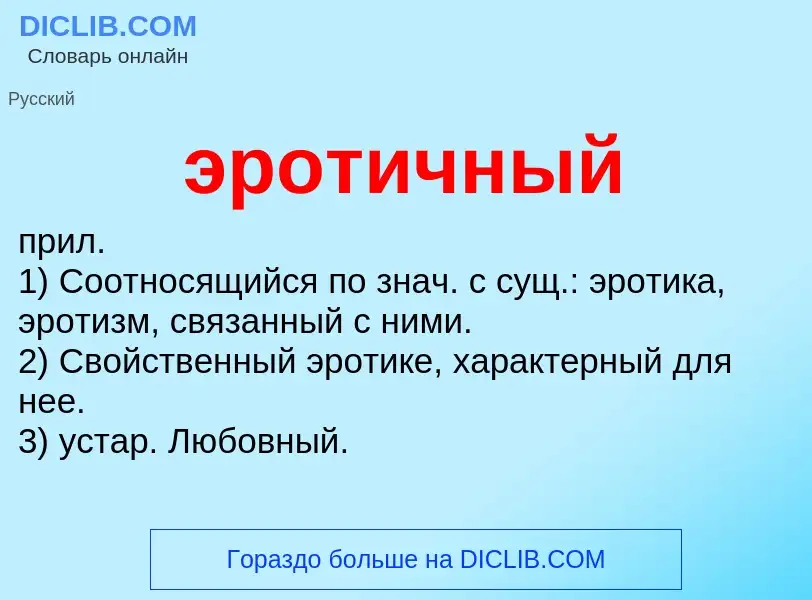 DICLIB.COM
Словарь онлайн

Русский

эротичный

прил.
1) Соотносящийся по знач. с сущ.: эротика, эротизм, связанный с ними.
2) Свойственный эротике, характерный для нее.
3) устар. Любовный.

Гораздо больше на DICLIB.COM